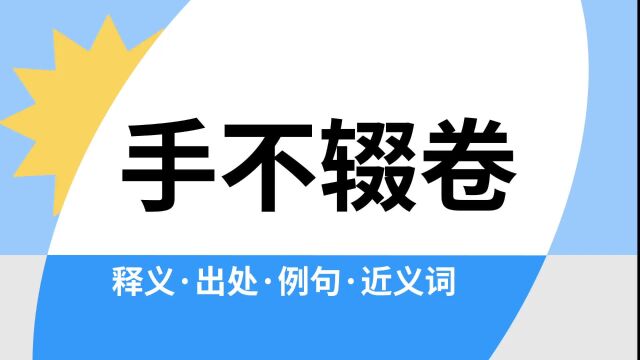 手不辍卷

释义·出处·例句·近义词